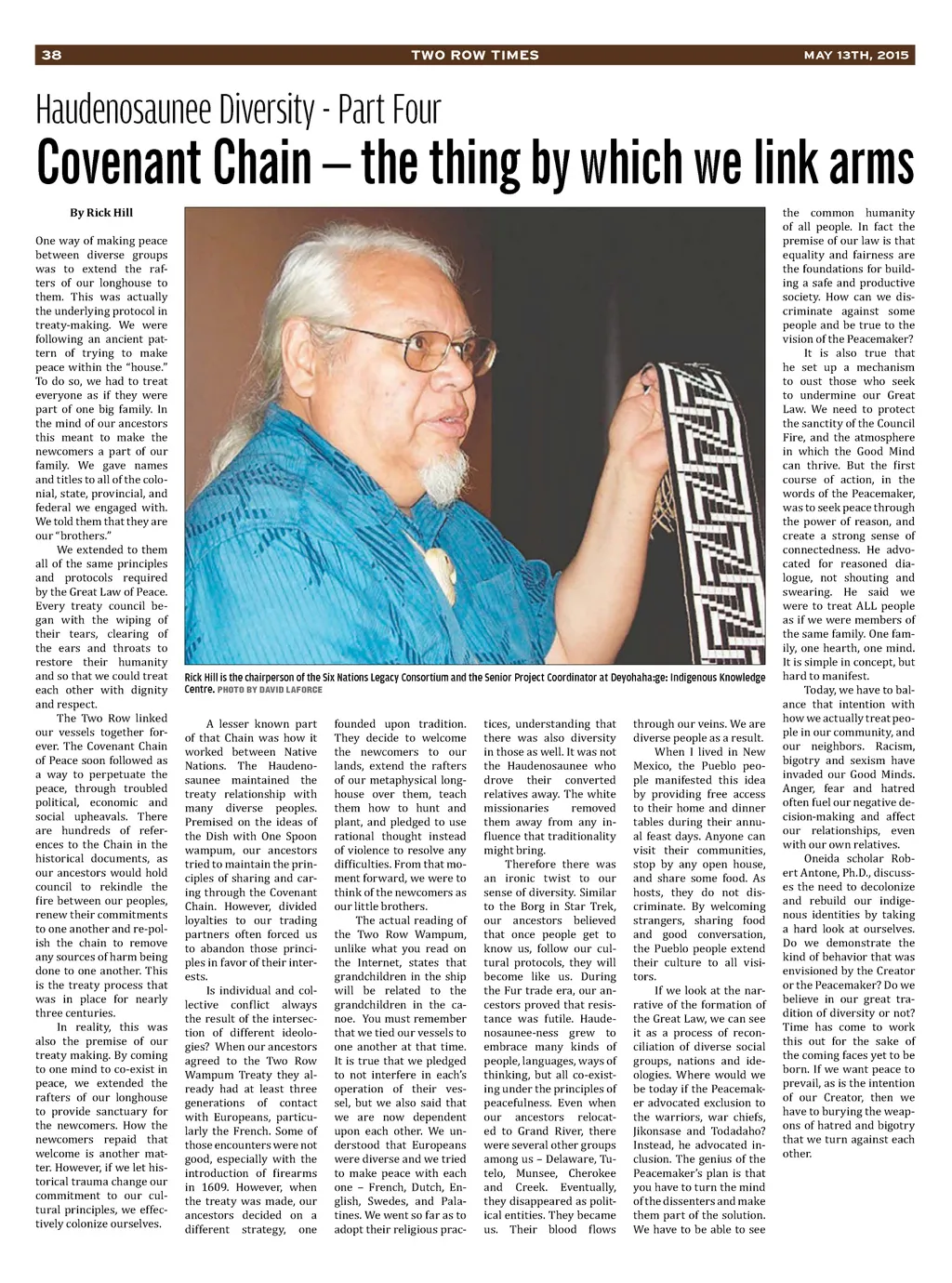 38 TWO ROW TIMES MAY 13TH, 2015

Haudenosaunee Diversity - Part Four

Covenant Chain – the thing by which we link arms

By Rick Hill

One way of making peace between diverse groups was to extend the rafters of our longhouse to them. This was actually the underlying protocol in treaty-making. We were following an ancient pattern of trying to make peace within the "house." To do so, we had to treat everyone as if they were part of one big family. In the mind of our ancestors this meant to make the newcomers a part of our family. We gave names and titles to all of the colonial, state, provincial, and federal we engaged with. We told them that they are our "brothers."

We extended to them all of the same principles and protocols required by the Great Law of Peace. Every treaty council began with the wiping of their tears, clearing of the ears and throats to restore their humanity and so that we could treat each other with dignity and respect.

The Two Row linked our vessels together forever. The Covenant Chain of Peace soon followed as a way to perpetuate the peace, through troubled political, economic and social upheavals. There are hundreds of references to the Chain in the historical documents, as our ancestors would hold council to rekindle the fire between our peoples, renew their commitments to one another and re-polish the chain to remove any sources of harm being done to one another. This is the treaty process that was in place for nearly three centuries.

In reality, this was also the premise of our treaty making. By coming to one mind to co-exist in peace, we extended the rafters of our longhouse to provide sanctuary for the newcomers. How the newcomers repaid that welcome is another matter. However, if we let historical trauma change our commitment to our cultural principles, we effectively colonize ourselves.

Rick Hill is the chairperson of the Six Nations Legacy Consortium and the Senior Project Coordinator at Deyohaha:ge: Indigenous Knowledge Centre. PHOTO BY DAVID LAFORCE

A lesser known part of that Chain was how it worked between Native Nations. The Haudenosaunee maintained the treaty relationship with many diverse peoples. Premised on the ideas of the Dish with One Spoon wampum, our ancestors tried to maintain the principles of sharing and caring through the Covenant Chain. However, divided loyalties to our trading partners often forced us to abandon those principles in favor of their interests.

Is individual and collective conflict always the result of the intersection of different ideologies? When our ancestors agreed to the Two Row Wampum Treaty they already had at least three generations of contact with Europeans, particularly the French. Some of those encounters were not good, especially with the introduction of firearms in 1609. However, when the treaty was made, our ancestors decided on a different strategy, one founded upon tradition. They decide to welcome the newcomers to our lands, extend the rafters of our metaphysical longhouse over them, teach them how to hunt and plant, and pledged to use rational thought instead of violence to resolve any difficulties. From that moment forward, we were to think of the newcomers as our little brothers.

The actual reading of the Two Row Wampum, unlike what you read on the Internet, states that grandchildren in the ship will be related to the grandchildren in the canoe. You must remember that we tied our vessels to one another at that time. It is true that we pledged to not interfere in each's operation of their vessel, but we also said that we are now dependent upon each other. We understood that Europeans were diverse and we tried to make peace with each one – French, Dutch, English, Swedes, and Palatines. We went so far as to adopt their religious practices, understanding that there was also diversity in those as well. It was not the Haudenosaunee who drove their converted relatives away. The white missionaries removed them away from any influence that traditionality might bring.

Therefore there was an ironic twist to our sense of diversity. Similar to the Borg in Star Trek, our ancestors believed that once people get to know us, follow our cultural protocols, they will become like us. During the Fur trade era, our ancestors proved that resistance was futile. Haudenosaunee-ness grew to embrace many kinds of people, languages, ways of thinking, but all co-existing under the principles of peacefulness. Even when our ancestors relocated to Grand River, there were several other groups among us – Delaware, Tutelo, Munsee, Cherokee and Creek. Eventually, they disappeared as political entities. They became us. Their blood flows through our veins. We are diverse people as a result.

When I lived in New Mexico, the Pueblo people manifested this idea by providing free access to their home and dinner tables during their annual feast days. Anyone can visit their communities, stop by any open house, and share some food. As hosts, they do not discriminate. By welcoming strangers, sharing food and good conversation, the Pueblo people extend their culture to all visitors.

If we look at the narrative of the formation of the Great Law, we can see it as a process of reconciliation of diverse social groups, nations and ideologies. Where would we be today if the Peacemaker advocated exclusion to the warriors, war chiefs, Jikonsase and Todadaho? Instead, he advocated inclusion. The genius of the Peacemaker's plan is that you have to turn the mind of the dissenters and make them part of the solution. We have to be able to see the common humanity of all people. In fact the premise of our law is that equality and fairness are the foundations for building a safe and productive society. How can we discriminate against some people and be true to the vision of the Peacemaker?

It is also true that he set up a mechanism to oust those who seek to undermine our Great Law. We need to protect the sanctity of the Council Fire, and the atmosphere in which the Good Mind can thrive. But the first course of action, in the words of the Peacemaker, was to seek peace through the power of reason, and create a strong sense of connectedness. He advocated for reasoned dialogue, not shouting and swearing. He said we were to treat ALL people as if we were members of the same family. One family, one hearth, one mind. It is simple in concept, but hard to manifest.

Today, we have to balance that intention with how we actually treat people in our community, and our neighbors. Racism, bigotry and sexism have invaded our Good Minds. Anger, fear and hatred often fuel our negative decision-making and affect our relationships, even with our own relatives.

Oneida scholar Robert Antone, Ph.D., discusses the need to decolonize and rebuild our indigenous identities by taking a hard look at ourselves. Do we demonstrate the kind of behavior that was envisioned by the Creator or the Peacemaker? Do we believe in our great tradition of diversity or not? Time has come to work this out for the sake of the coming faces yet to be born. If we want peace to prevail, as is the intention of our Creator, then we have to burying the weapons of hatred and bigotry that we turn against each other.